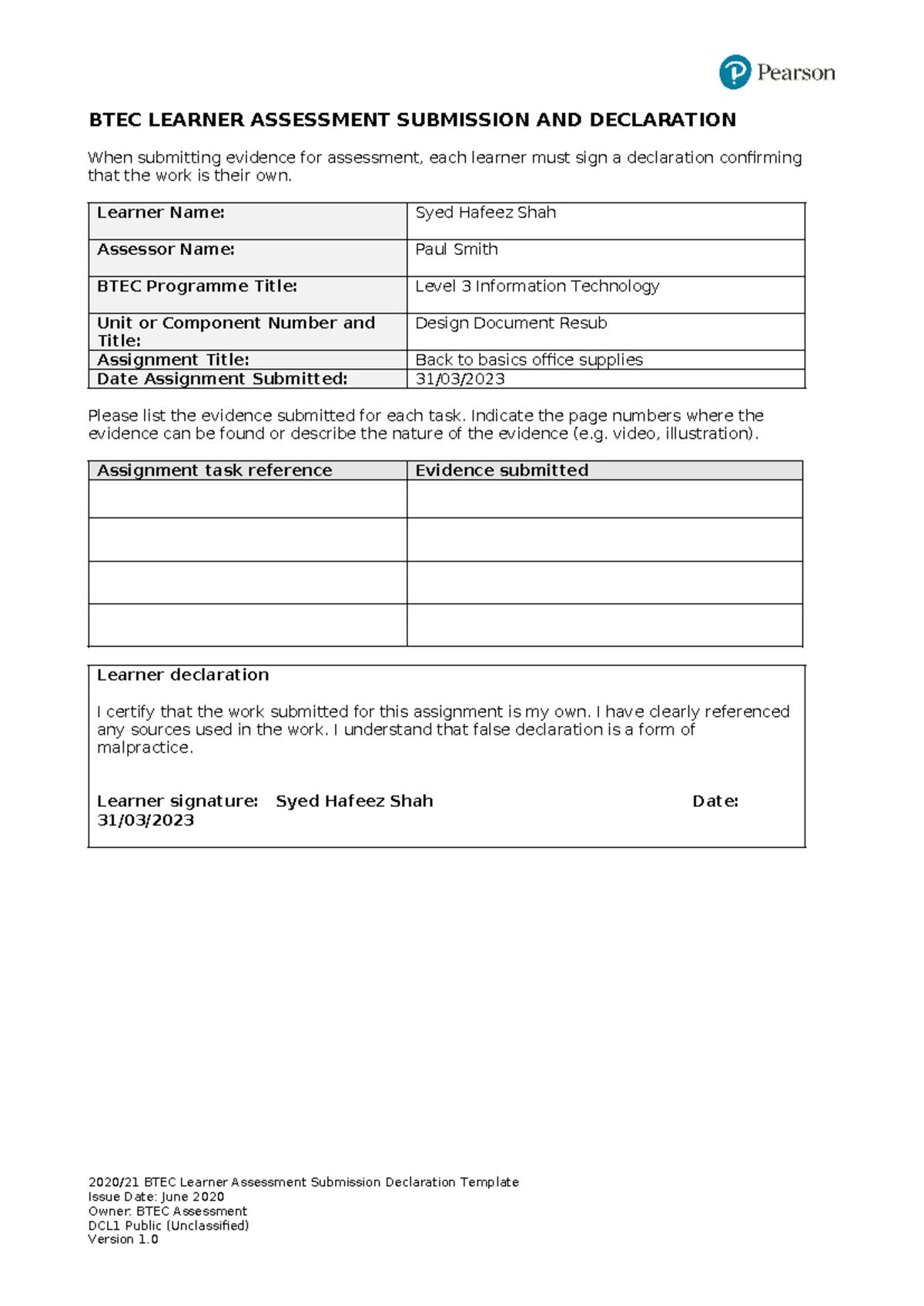 Pearson

BTEC LEARNER ASSESSMENT SUBMISSION AND DECLARATION

When submitting evidence for assessment, each learner must sign a declaration confirming that the work is their own.

| Learner Name: | Syed Hafeez Shah |
|---|---|
| Assessor Name: | Paul Smith |
| BTEC Programme Title: | Level 3 Information Technology |
| Unit or Component Number and Title: | Design Document Resub |
| Assignment Title: | Back to basics office supplies |
| Date Assignment Submitted: | 31/03/2023 |

Please list the evidence submitted for each task. Indicate the page numbers where the evidence can be found or describe the nature of the evidence (e.g. video, illustration).

| Assignment task reference | Evidence submitted |
|---|---|
| | |
| | |
| | |
| | |

Learner declaration

I certify that the work submitted for this assignment is my own. I have clearly referenced any sources used in the work. I understand that false declaration is a form of malpractice.

Learner signature: Syed Hafeez Shah Date: 31/03/2023

2020/21 BTEC Learner Assessment Submission Declaration Template
Issue Date: June 2020
Owner: BTEC Assessment
DCL1 Public (Unclassified)
Version 1.0